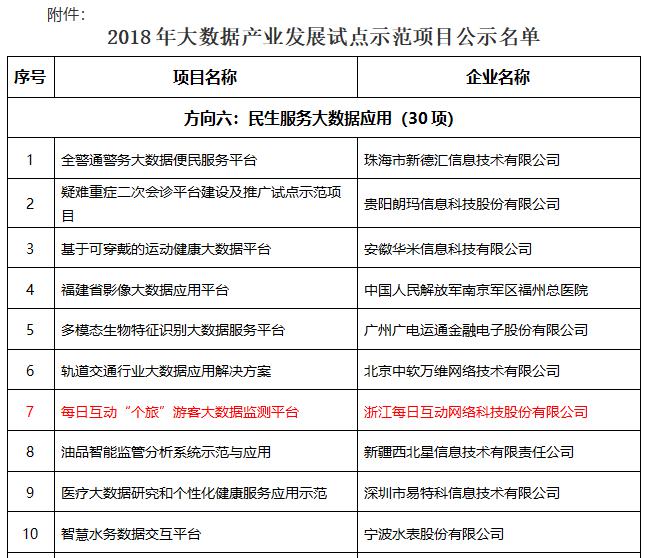 附件：

2018 年大数据产业发展试点示范项目公示名单

| 序号 | 项目名称 | 企业名称 |
|---|---|---|
| 方向六：民生服务大数据应用（30 项） | | |
| 1 | 全警通警务大数据便民服务平台 | 珠海市新德汇信息技术有限公司 |
| 2 | 疑难重症二次会诊平台建设及推广试点示范项目 | 贵阳朗玛信息科技股份有限公司 |
| 3 | 基于可穿戴的运动健康大数据平台 | 安徽华米信息科技有限公司 |
| 4 | 福建省影像大数据应用平台 | 中国人民解放军南京军区福州总医院 |
| 5 | 多模态生物特征识别大数据服务平台 | 广州广电运通金融电子股份有限公司 |
| 6 | 轨道交通行业大数据应用解决方案 | 北京中软万维网络技术有限公司 |
| 7 | 每日互动“个旅”游客大数据监测平台 | 浙江每日互动网络科技股份有限公司 |
| 8 | 油品智能监管分析系统示范与应用 | 新疆西北星信息技术有限责任公司 |
| 9 | 医疗大数据研究和个性化健康服务应用示范 | 深圳市易特科信息技术有限公司 |
| 10 | 智慧水务数据交互平台 | 宁波水表股份有限公司 |